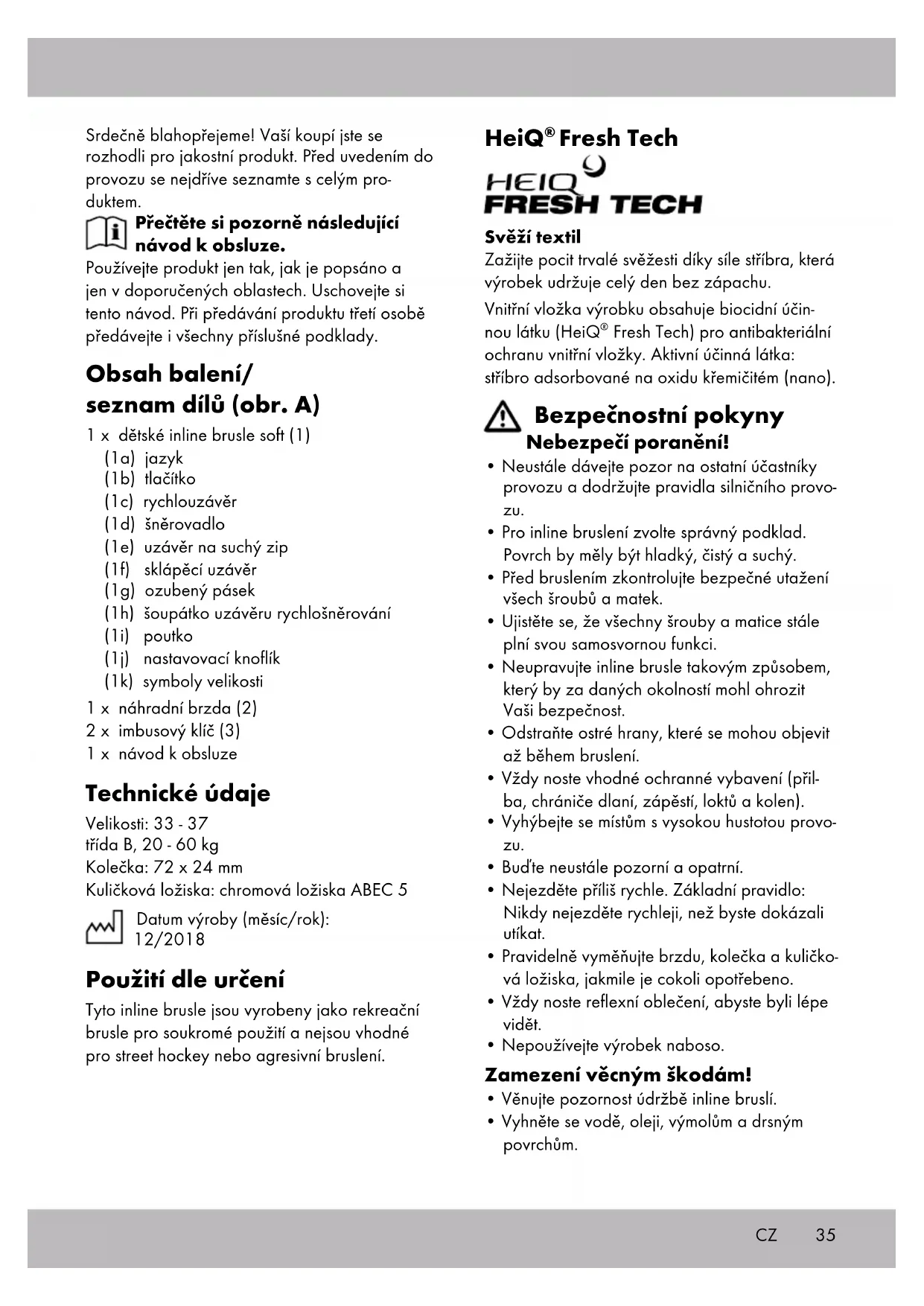 Srdečně blahopřejeme! Vaší koupí jste se rozhodli pro jakostní produkt. Před uvedením do provozu se nejdříve seznamte s celým produktem.

Přečtěte si pozorně následující návod k obsluze.

Používejte produkt jen tak, jak je popsáno a jen v doporučených oblastech. Uschovejte si tento návod. Při předávání produktu třetí osobě předávejte i všechny příslušné podklady.

Obsah balení/ seznam dílů (obr. A)

1 x dětské inline brusle soft (1)
(1a) jazyk
(1b) tlačítko
(1c) rychlouzávěr
(1d) šněrovadlo
(1e) uzávěr na suchý zip
(1f) sklápěcí uzávěr
(1g) ozubený pásek
(1h) šoupátko uzávěru rychlošněrování
(1i) poutko
(1j) nastavovací knoflík
(1k) symboly velikosti
1 x náhradní brzda (2)
2 x imbusový klíč (3)
1 x návod k obsluze

Technické údaje

Velikosti: 33 - 37
třída B, 20 - 60 kg
Kolečka: 72 x 24 mm
Kuličková ložiska: chromová ložiska ABEC 5

Datum výroby (měsíc/rok): 12/2018

Použití dle určení

Tyto inline brusle jsou vyrobeny jako rekreační brusle pro soukromé použití a nejsou vhodné pro street hockey nebo agresivní bruslení.

HeiQ® Fresh Tech

HEIQ FRESH TECH

Svěží textil

Zažijte pocit trvalé svěžesti díky síle stříbra, která výrobek udržuje celý den bez zápachu.

Vnitřní vložka výrobku obsahuje biocidní účinnou látku (HeiQ® Fresh Tech) pro antibakteriální ochranu vnitřní vložky. Aktivní účinná látka: stříbro adsorbované na oxidu křemičitém (nano).

Bezpečnostní pokyny
Nebezpečí poranění!

• Neustále dávejte pozor na ostatní účastníky provozu a dodržujte pravidla silničního provozu.
• Pro inline bruslení zvolte správný podklad. Povrch by měly být hladký, čistý a suchý.
• Před bruslením zkontrolujte bezpečné utažení všech šroubů a matek.
• Ujistěte se, že všechny šrouby a matice stále plní svou samosvornou funkci.
• Neupravujte inline brusle takovým způsobem, který by za daných okolností mohl ohrozit Vaši bezpečnost.
• Odstraňte ostré hrany, které se mohou objevit až během bruslení.
• Vždy noste vhodné ochranné vybavení (přilba, chrániče dlaní, zápěstí, loktů a kolen).
• Vyhýbejte se místům s vysokou hustotou provozu.
• Buďte neustále pozorní a opatrní.
• Nejezděte příliš rychle. Základní pravidlo: Nikdy nejezděte rychleji, než byste dokázali utíkat.
• Pravidelně vyměňujte brzdu, kolečka a kuličková ložiska, jakmile je cokoli opotřebeno.
• Vždy noste reflexní oblečení, abyste byli lépe vidět.
• Nepoužívejte výrobek naboso.

Zamezení věcným škodám!

• Věnujte pozornost údržbě inline bruslí.
• Vyhněte se vodě, oleji, výmolům a drsným povrchům.

CZ 35